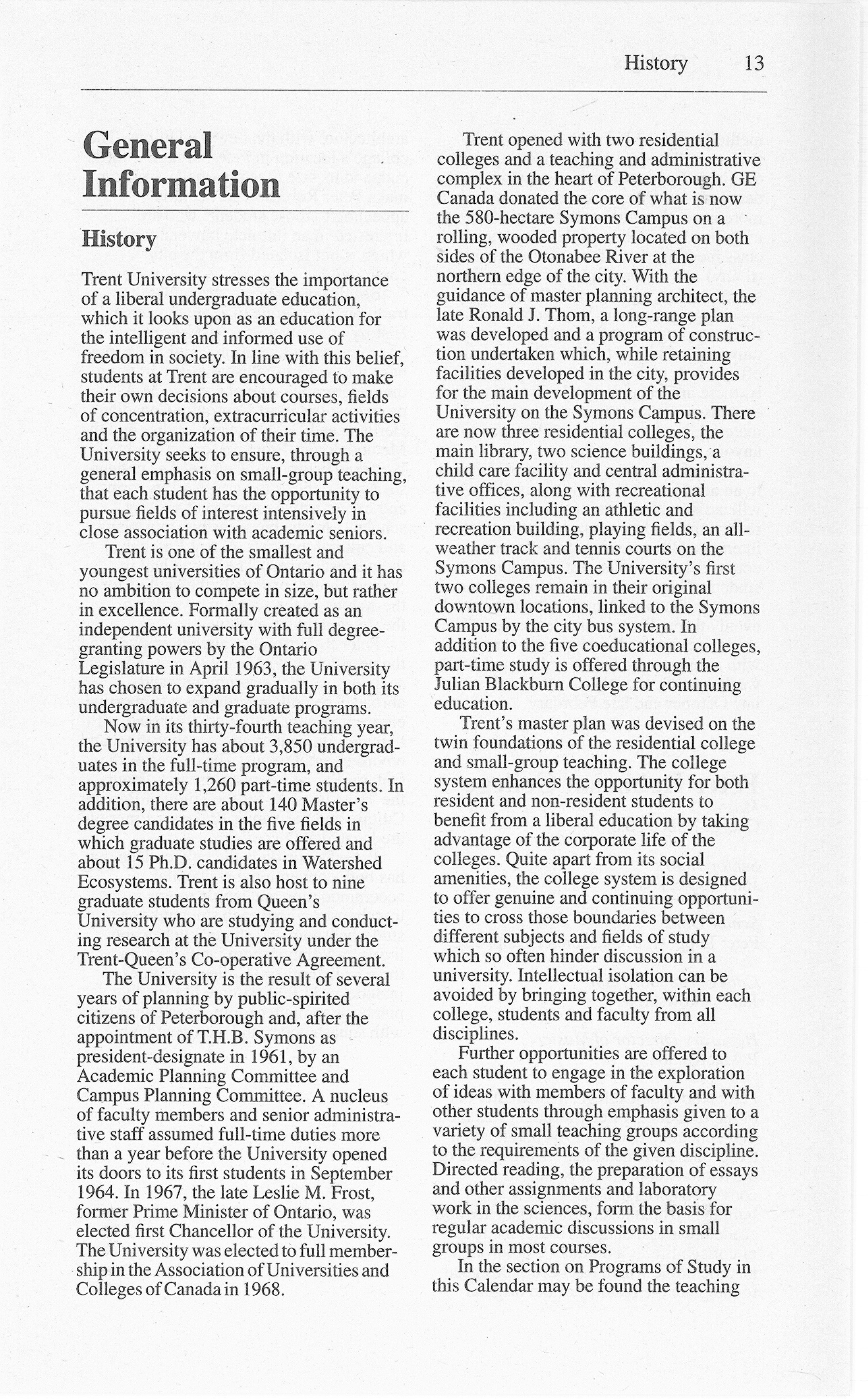 History 13

General Information

History

Trent University stresses the importance of a liberal undergraduate education, which it looks upon as an education for the intelligent and informed use of freedom in society. In line with this belief, students at Trent are encouraged to make their own decisions about courses, fields of concentration, extracurricular activities and the organization of their time. The University seeks to ensure, through a general emphasis on small-group teaching, that each student has the opportunity to pursue fields of interest intensively in close association with academic seniors.

Trent is one of the smallest and youngest universities of Ontario and it has no ambition to compete in size, but rather in excellence. Formally created as an independent university with full degree-granting powers by the Ontario Legislature in April 1963, the University has chosen to expand gradually in both its undergraduate and graduate programs.

Now in its thirty-fourth teaching year, the University has about 3,850 undergraduates in the full-time program, and approximately 1,260 part-time students. In addition, there are about 140 Master's degree candidates in the five fields in which graduate studies are offered and about 15 Ph.D. candidates in Watershed Ecosystems. Trent is also host to nine graduate students from Queen's University who are studying and conducting research at the University under the Trent-Queen's Co-operative Agreement.

The University is the result of several years of planning by public-spirited citizens of Peterborough and, after the appointment of T.H.B. Symons as president-designate in 1961, by an Academic Planning Committee and Campus Planning Committee. A nucleus of faculty members and senior administrative staff assumed full-time duties more than a year before the University opened its doors to its first students in September 1964. In 1967, the late Leslie M. Frost, former Prime Minister of Ontario, was elected first Chancellor of the University. The University was elected to full membership in the Association of Universities and Colleges of Canada in 1968.

Trent opened with two residential colleges and a teaching and administrative complex in the heart of Peterborough. GE Canada donated the core of what is now the 580-hectare Symons Campus on a rolling, wooded property located on both sides of the Otonabee River at the northern edge of the city. With the guidance of master planning architect, the late Ronald J. Thom, a long-range plan was developed and a program of construction undertaken which, while retaining facilities developed in the city, provides for the main development of the University on the Symons Campus. There are now three residential colleges, the main library, two science buildings, a child care facility and central administrative offices, along with recreational facilities including an athletic and recreation building, playing fields, an all-weather track and tennis courts on the Symons Campus. The University's first two colleges remain in their original downtown locations, linked to the Symons Campus by the city bus system. In addition to the five coeducational colleges, part-time study is offered through the Julian Blackburn College for continuing education.

Trent's master plan was devised on the twin foundations of the residential college and small-group teaching. The college system enhances the opportunity for both resident and non-resident students to benefit from a liberal education by taking advantage of the corporate life of the colleges. Quite apart from its social amenities, the college system is designed to offer genuine and continuing opportunities to cross those boundaries between different subjects and fields of study which so often hinder discussion in a university. Intellectual isolation can be avoided by bringing together, within each college, students and faculty from all disciplines.

Further opportunities are offered to each student to engage in the exploration of ideas with members of faculty and with other students through emphasis given to a variety of small teaching groups according to the requirements of the given discipline. Directed reading, the preparation of essays and other assignments and laboratory work in the sciences, form the basis for regular academic discussions in small groups in most courses.

In the section on Programs of Study in this Calendar may be found the teaching